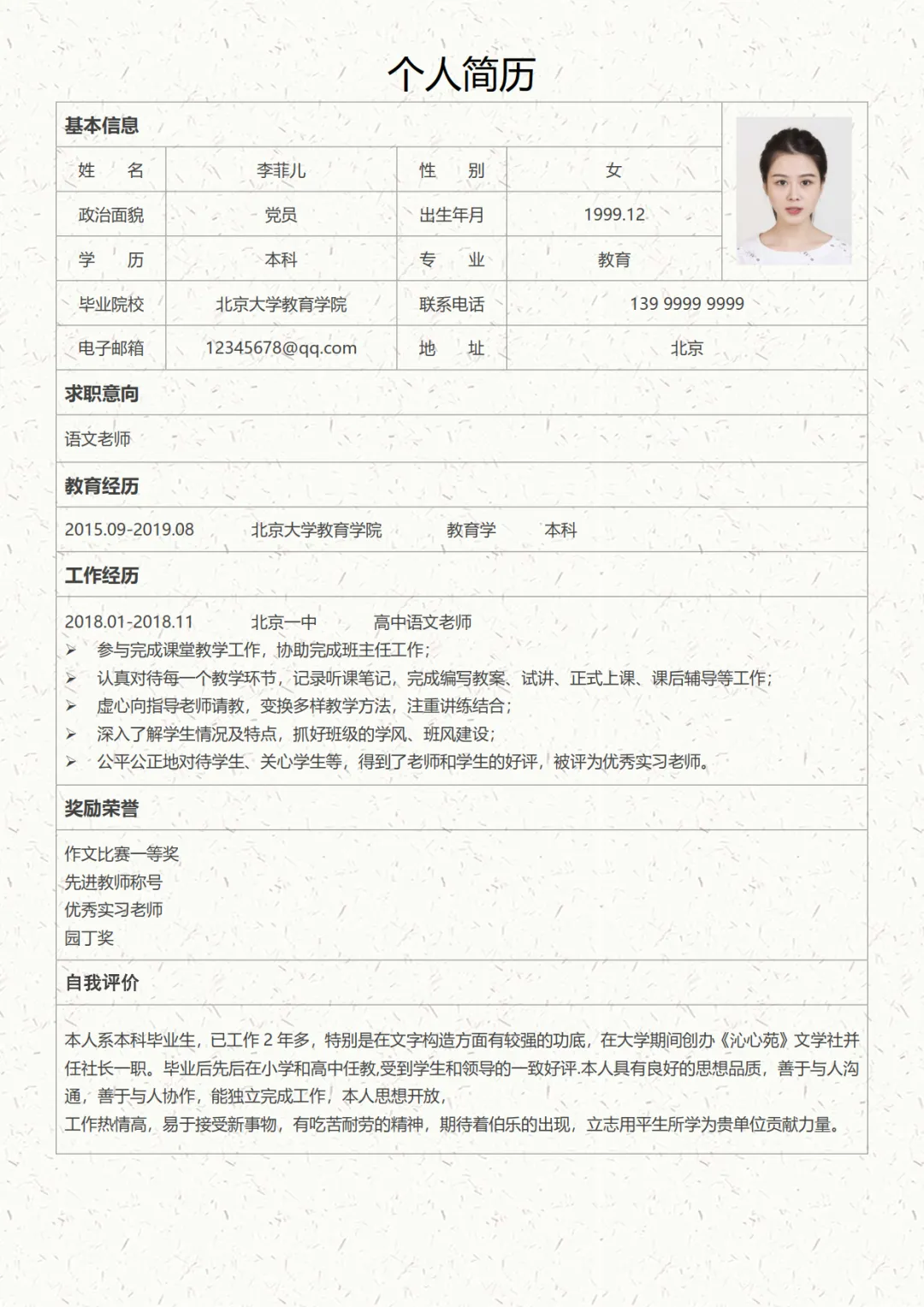 个人简历

基本信息

| 姓　名 | 李菲儿 | 性　别 | 女 |
|---|---|---|---|
| 政治面貌 | 党员 | 出生年月 | 1999.12 |
| 学　历 | 本科 | 专　业 | 教育 |
| 毕业院校 | 北京大学教育学院 | 联系电话 | 139 9999 9999 |
| 电子邮箱 | 12345678@qq.com | 地　址 | 北京 |

求职意向

语文老师

教育经历

2015.09-2019.08　　北京大学教育学院　　教育学　　本科

工作经历

2018.01-2018.11　　北京一中　　高中语文老师
➢ 参与完成课堂教学工作，协助完成班主任工作；
➢ 认真对待每一个教学环节，记录听课笔记，完成编写教案、试讲、正式上课、课后辅导等工作；
➢ 虚心向指导老师请教，变换多样教学方法，注重讲练结合；
➢ 深入了解学生情况及特点，抓好班级的学风、班风建设；
➢ 公平公正地对待学生、关心学生等，得到了老师和学生的好评，被评为优秀实习老师。

奖励荣誉

作文比赛一等奖
先进教师称号
优秀实习老师
园丁奖

自我评价

本人系本科毕业生，已工作 2 年多，特别是在文字构造方面有较强的功底，在大学期间创办《沁心苑》文学社并任社长一职。毕业后先后在小学和高中任教,受到学生和领导的一致好评.本人具有良好的思想品质，善于与人沟通，善于与人协作，能独立完成工作，本人思想开放，
工作热情高，易于接受新事物，有吃苦耐劳的精神，期待着伯乐的出现，立志用平生所学为贵单位贡献力量。